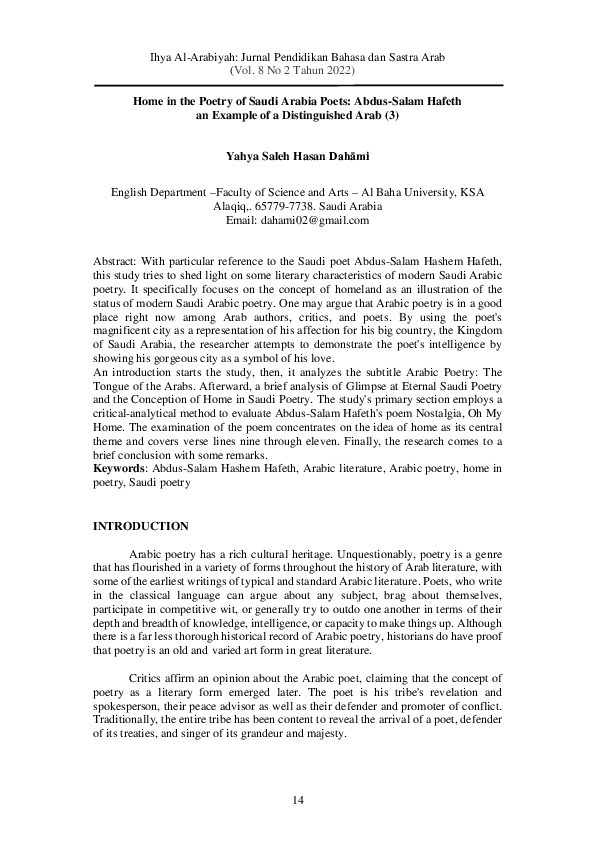 Ihya Al-Arabiyah: Jurnal Pendidikan Bahasa dan Sastra Arab
(Vol. 8 No 2 Tahun 2022)

Home in the Poetry of Saudi Arabia Poets: Abdus-Salam Hafeth an Example of a Distinguished Arab (3)

Yahya Saleh Hasan Dahāmi

English Department –Faculty of Science and Arts – Al Baha University, KSA
Alaqiq,. 65779-7738. Saudi Arabia
Email: dahami02@gmail.com

Abstract: With particular reference to the Saudi poet Abdus-Salam Hashem Hafeth, this study tries to shed light on some literary characteristics of modern Saudi Arabic poetry. It specifically focuses on the concept of homeland as an illustration of the status of modern Saudi Arabic poetry. One may argue that Arabic poetry is in a good place right now among Arab authors, critics, and poets. By using the poet's magnificent city as a representation of his affection for his big country, the Kingdom of Saudi Arabia, the researcher attempts to demonstrate the poet's intelligence by showing his gorgeous city as a symbol of his love.
An introduction starts the study, then, it analyzes the subtitle Arabic Poetry: The Tongue of the Arabs. Afterward, a brief analysis of Glimpse at Eternal Saudi Poetry and the Conception of Home in Saudi Poetry. The study's primary section employs a critical-analytical method to evaluate Abdus-Salam Hafeth's poem Nostalgia, Oh My Home. The examination of the poem concentrates on the idea of home as its central theme and covers verse lines nine through eleven. Finally, the research comes to a brief conclusion with some remarks.
Keywords: Abdus-Salam Hashem Hafeth, Arabic literature, Arabic poetry, home in poetry, Saudi poetry

INTRODUCTION

Arabic poetry has a rich cultural heritage. Unquestionably, poetry is a genre that has flourished in a variety of forms throughout the history of Arab literature, with some of the earliest writings of typical and standard Arabic literature. Poets, who write in the classical language can argue about any subject, brag about themselves, participate in competitive wit, or generally try to outdo one another in terms of their depth and breadth of knowledge, intelligence, or capacity to make things up. Although there is a far less thorough historical record of Arabic poetry, historians do have proof that poetry is an old and varied art form in great literature.

Critics affirm an opinion about the Arabic poet, claiming that the concept of poetry as a literary form emerged later. The poet is his tribe's revelation and spokesperson, their peace advisor as well as their defender and promoter of conflict. Traditionally, the entire tribe has been content to reveal the arrival of a poet, defender of its treaties, and singer of its grandeur and majesty.

14